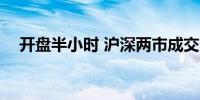 开盘半小时 沪深两市成交